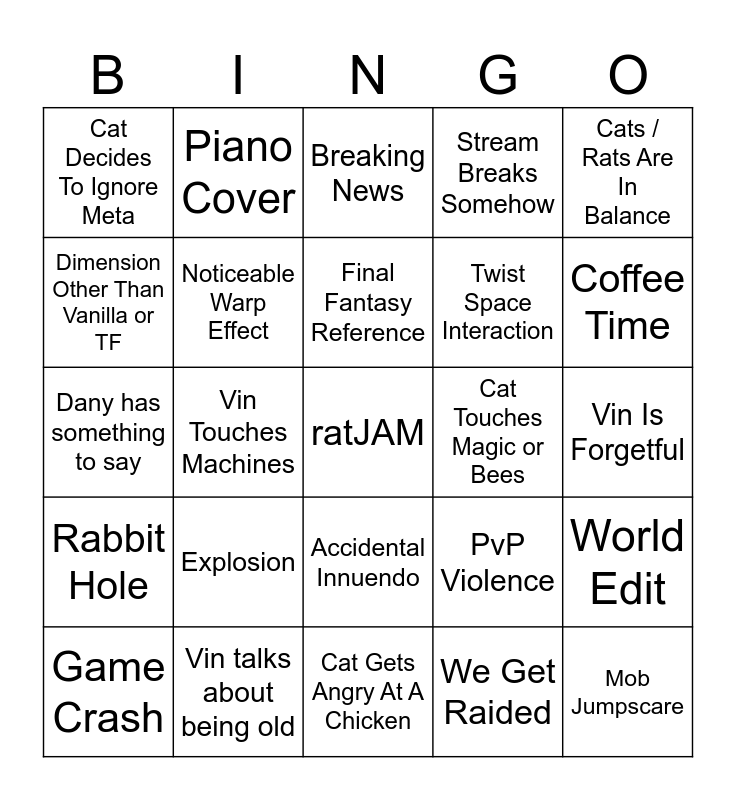 | B | I | N | G | O |
|---|---|---|---|---|
| Cat Decides To Ignore Meta | Piano Cover | Breaking News | Stream Breaks Somehow | Cats / Rats Are In Balance |
| Dimension Other Than Vanilla or TF | Noticeable Warp Effect | Final Fantasy Reference | Twist Space Interaction | Coffee Time |
| Dany has something to say | Vin Touches Machines | ratJAM | Cat Touches Magic or Bees | Vin Is Forgetful |
| Rabbit Hole | Explosion | Accidental Innuendo | PvP Violence | World Edit |
| Game Crash | Vin talks about being old | Cat Gets Angry At A Chicken | We Get Raided | Mob Jumpscare |